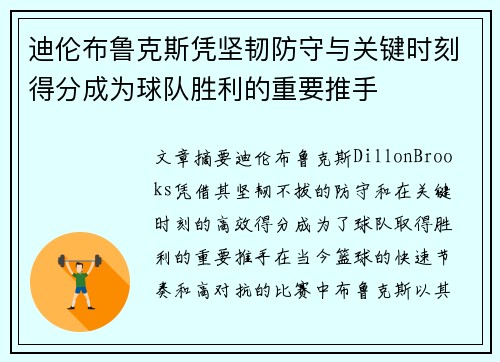 迪伦布鲁克斯凭坚韧防守与关键时刻得分成为球队胜利的重要推手

文章摘要迪伦布鲁克斯DillonBrooks凭借其坚韧不拔的防守和在关键时刻的高效得分成为了球队取得胜利的重要推手在当今篮球的快速节奏和高对抗的比赛中布鲁克斯以其